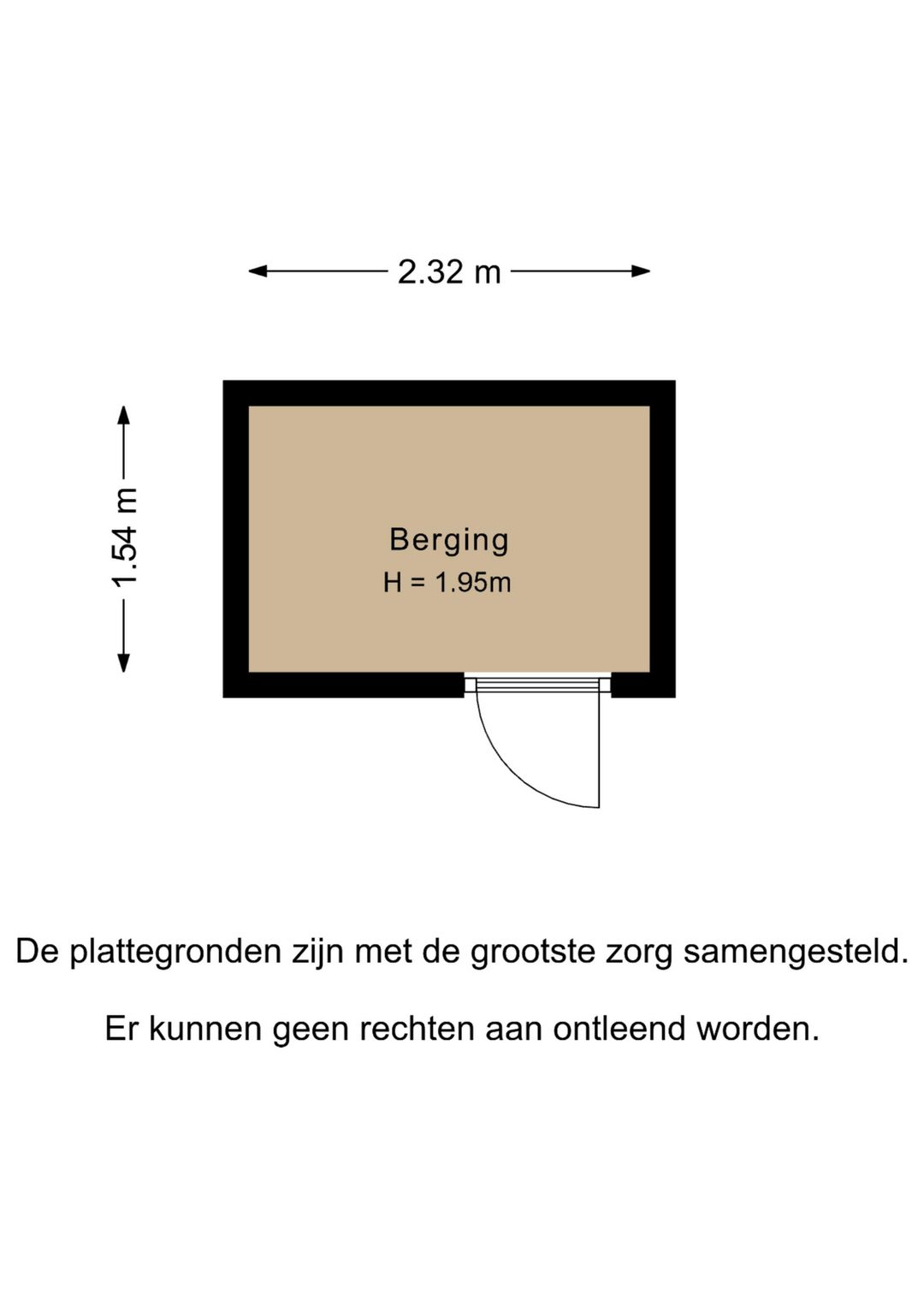 2.32 m

1.54 m

Berging
H = 1.95m

De plattegronden zijn met de grootste zorg samengesteld.

Er kunnen geen rechten aan ontleend worden.